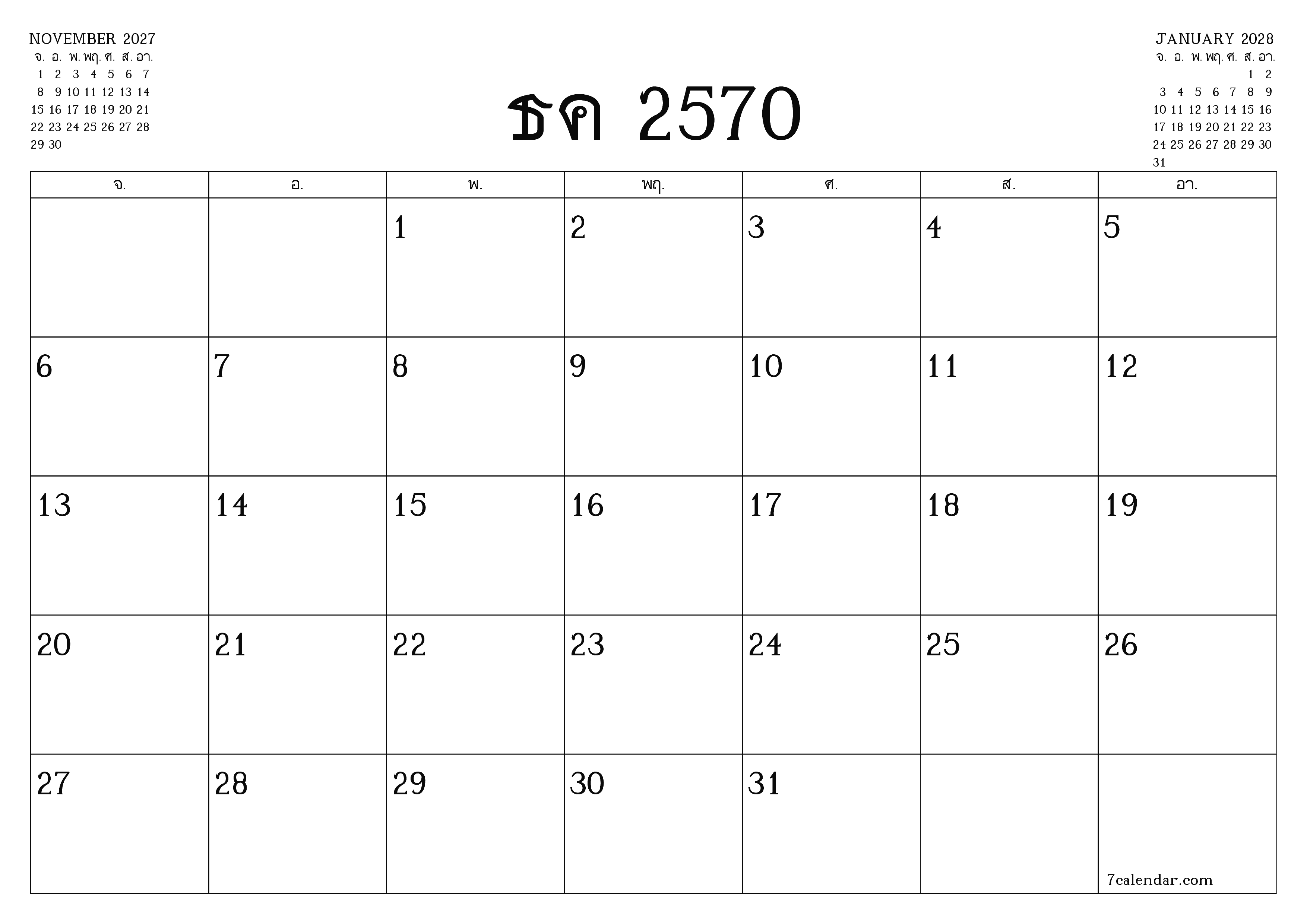 NOVEMBER 2027

| จ. | อ. | พ. | พฤ. | ศ. | ส. | อา. |
|---|---|---|---|---|---|---|
| 1 | 2 | 3 | 4 | 5 | 6 | 7 |
| 8 | 9 | 10 | 11 | 12 | 13 | 14 |
| 15 | 16 | 17 | 18 | 19 | 20 | 21 |
| 22 | 23 | 24 | 25 | 26 | 27 | 28 |
| 29 | 30 | | | | | |

ธค 2570

JANUARY 2028

| จ. | อ. | พ. | พฤ. | ศ. | ส. | อา. |
|---|---|---|---|---|---|---|
| | | | | | 1 | 2 |
| 3 | 4 | 5 | 6 | 7 | 8 | 9 |
| 10 | 11 | 12 | 13 | 14 | 15 | 16 |
| 17 | 18 | 19 | 20 | 21 | 22 | 23 |
| 24 | 25 | 26 | 27 | 28 | 29 | 30 |
| 31 | | | | | | |

| จ. | อ. | พ. | พฤ. | ศ. | ส. | อา. |
|---|---|---|---|---|---|---|
| | | 1 | 2 | 3 | 4 | 5 |
| 6 | 7 | 8 | 9 | 10 | 11 | 12 |
| 13 | 14 | 15 | 16 | 17 | 18 | 19 |
| 20 | 21 | 22 | 23 | 24 | 25 | 26 |
| 27 | 28 | 29 | 30 | 31 | | 7calendar.com |